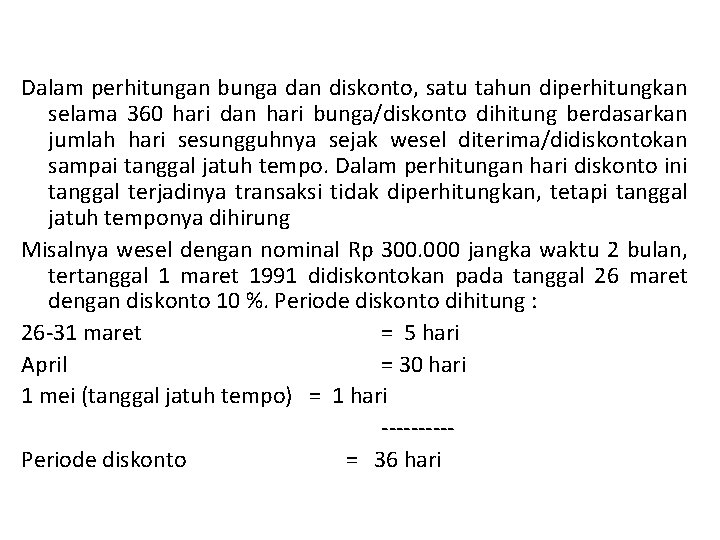 Dalam perhitungan bunga dan diskonto, satu tahun diperhitungkan selama 360 hari dan hari bunga/diskonto dihitung berdasarkan jumlah hari sesungguhnya sejak wesel diterima/didiskontokan sampai tanggal jatuh tempo. Dalam perhitungan hari diskonto ini tanggal terjadinya transaksi tidak diperhitungkan, tetapi tanggal jatuh temponya dihirung

Misalnya wesel dengan nominal Rp 300.000 jangka waktu 2 bulan, tertanggal 1 maret 1991 didiskontokan pada tanggal 26 maret dengan diskonto 10 %. Periode diskonto dihitung :

26-31 maret = 5 hari

April = 30 hari

1 mei (tanggal jatuh tempo) = 1 hari

----------

Periode diskonto = 36 hari